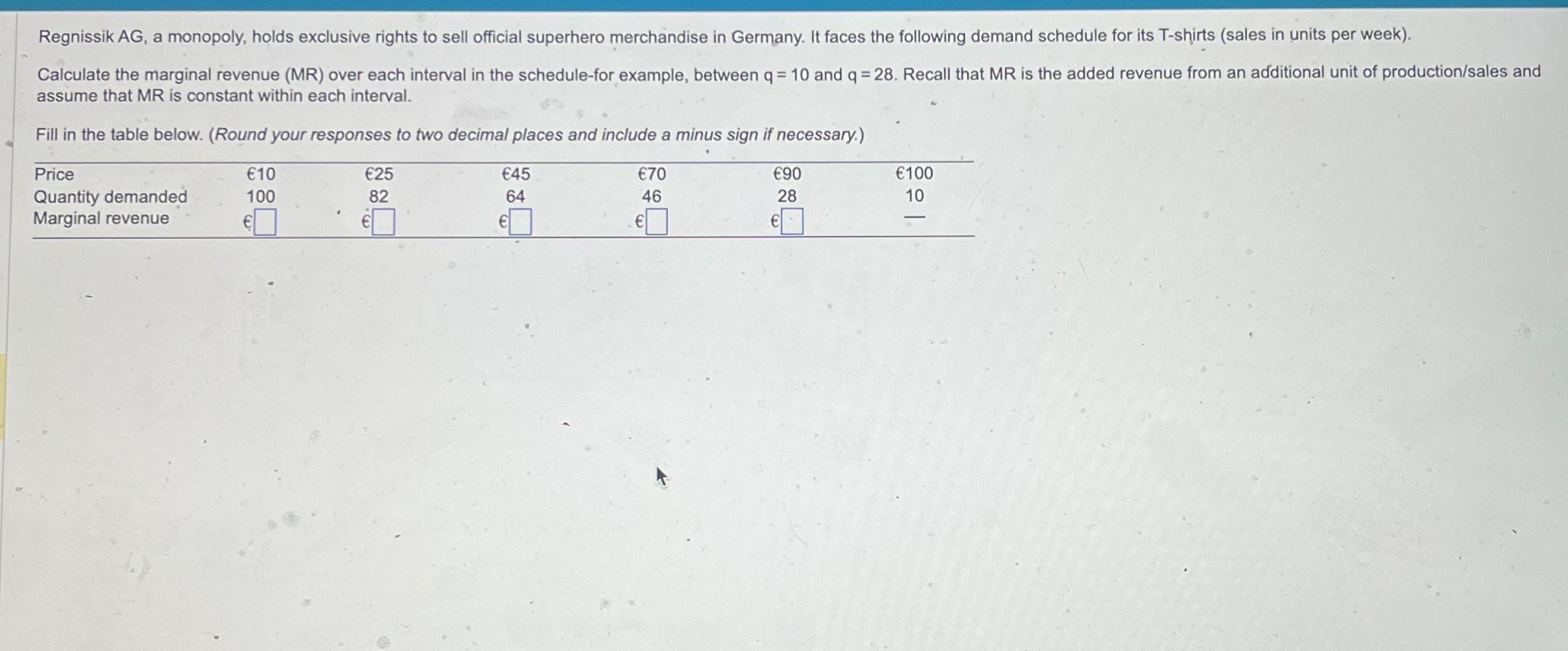 Regnissik AG, a monopoly, holds exclusive rights to sell official superhero merchandise in Germany. It faces the following demand schedule for its T-shirts (sales in units per week).

Calculate the marginal revenue (MR) over each interval in the schedule-for example, between q = 10 and q = 28. Recall that MR is the added revenue from an additional unit of production/sales and assume that MR is constant within each interval.

Fill in the table below. (Round your responses to two decimal places and include a minus sign if necessary.)

| Price | €10 | €25 | €45 | €70 | €90 | €100 |
|---|---|---|---|---|---|---|
| Quantity demanded | 100 | 82 | 64 | 46 | 28 | 10 |
| Marginal revenue | € | € | € | € | € | — |